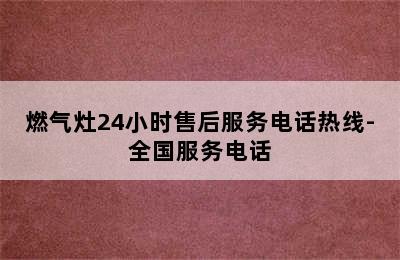 燃气灶24小时售后服务电话热线-全国服务电话